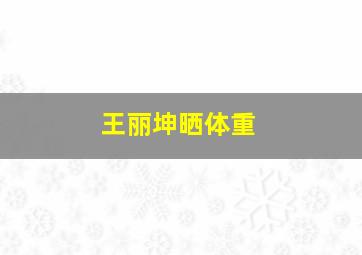 王丽坤晒体重